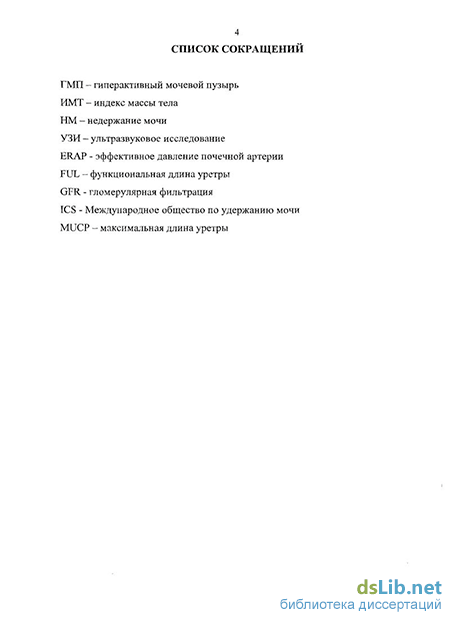 4

СПИСОК СОКРАЩЕНИЙ

ГМП – гиперактивный мочевой пузырь

ИМТ – индекс массы тела

НМ – недержание мочи

УЗИ – ультразвуковое исследование

ERAP - эффективное давление почечной артерии

FUL – функциональная длина уретры

GFR - гломерулярная фильтрация

ICS - Международное общество по удержанию мочи

MUCP – максимальная длина уретры

dsLib.net
библиотека диссертаций